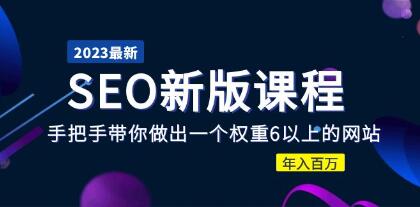 2023最新

SEO新版课程

手把手带你做出一个权重6以上的网站

年入百万